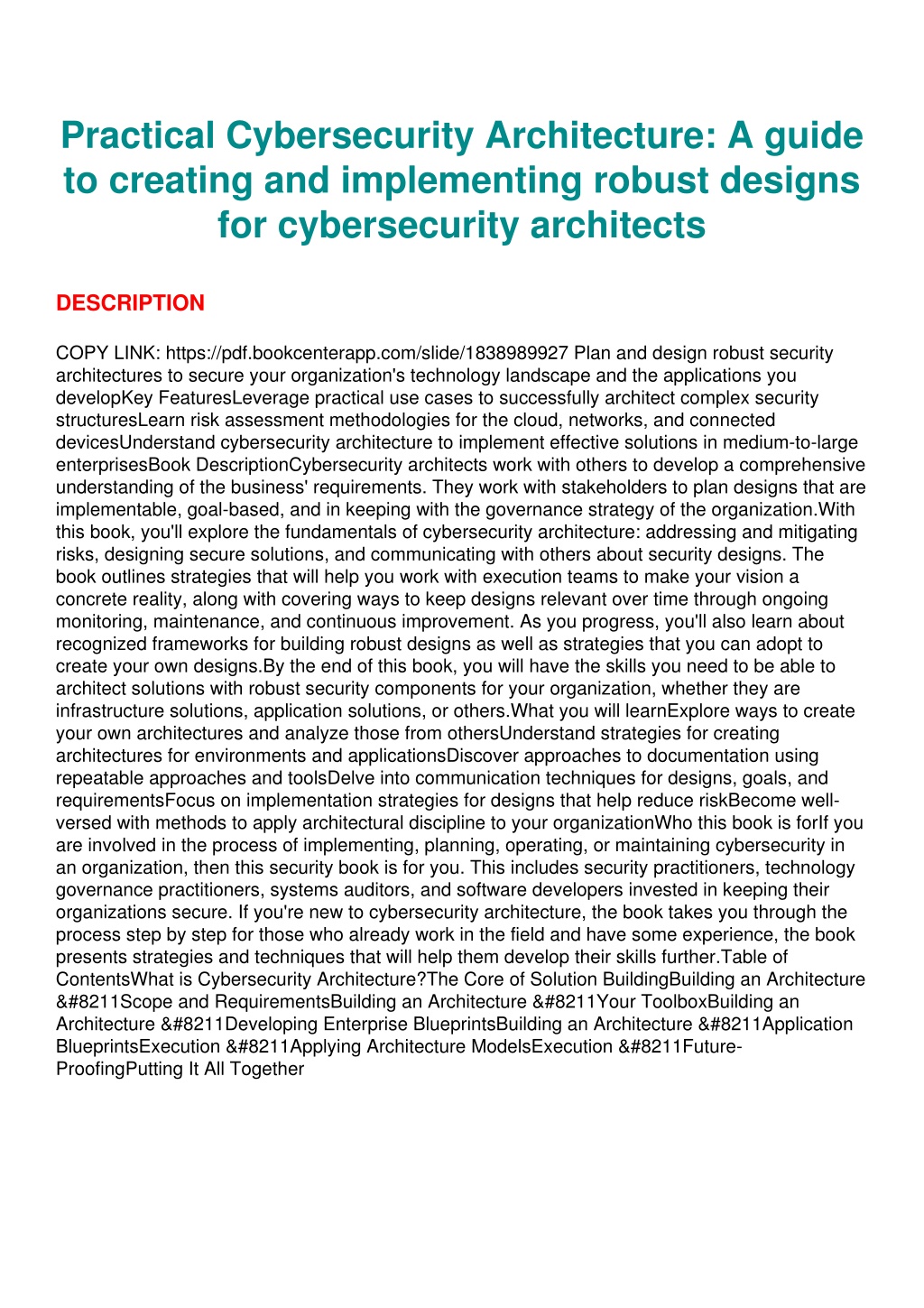 Practical Cybersecurity Architecture: A guide to creating and implementing robust designs for cybersecurity architects

DESCRIPTION

COPY LINK: https://pdf.bookcenterapp.com/slide/1838989927 Plan and design robust security architectures to secure your organization's technology landscape and the applications you developKey FeaturesLeverage practical use cases to successfully architect complex security structuresLearn risk assessment methodologies for the cloud, networks, and connected devicesUnderstand cybersecurity architecture to implement effective solutions in medium-to-large enterprisesBook DescriptionCybersecurity architects work with others to develop a comprehensive understanding of the business' requirements. They work with stakeholders to plan designs that are implementable, goal-based, and in keeping with the governance strategy of the organization.With this book, you'll explore the fundamentals of cybersecurity architecture: addressing and mitigating risks, designing secure solutions, and communicating with others about security designs. The book outlines strategies that will help you work with execution teams to make your vision a concrete reality, along with covering ways to keep designs relevant over time through ongoing monitoring, maintenance, and continuous improvement. As you progress, you'll also learn about recognized frameworks for building robust designs as well as strategies that you can adopt to create your own designs.By the end of this book, you will have the skills you need to be able to architect solutions with robust security components for your organization, whether they are infrastructure solutions, application solutions, or others.What you will learnExplore ways to create your own architectures and analyze those from othersUnderstand strategies for creating architectures for environments and applicationsDiscover approaches to documentation using repeatable approaches and toolsDelve into communication techniques for designs, goals, and requirementsFocus on implementation strategies for designs that help reduce riskBecome well-versed with methods to apply architectural discipline to your organizationWho this book is forIf you are involved in the process of implementing, planning, operating, or maintaining cybersecurity in an organization, then this security book is for you. This includes security practitioners, technology governance practitioners, systems auditors, and software developers invested in keeping their organizations secure. If you're new to cybersecurity architecture, the book takes you through the process step by step for those who already work in the field and have some experience, the book presents strategies and techniques that will help them develop their skills further.Table of ContentsWhat is Cybersecurity Architecture?The Core of Solution BuildingBuilding an Architecture &#8211Scope and RequirementsBuilding an Architecture &#8211Your ToolboxBuilding an Architecture &#8211Developing Enterprise BlueprintsBuilding an Architecture &#8211Application BlueprintsExecution &#8211Applying Architecture ModelsExecution &#8211Future-ProofingPutting It All Together